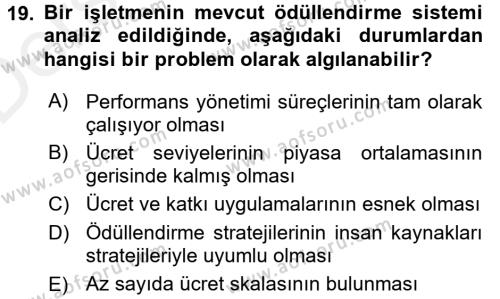 19. Bir işletmenin mevcut ödüllendirme sistemi analiz edildiğinde, aşağıdaki durumlardan hangisi bir problem olarak algılanabilir?

A) Performans yönetimi süreçlerinin tam olarak çalışıyor olması
B) Ücret seviyelerinin piyasa ortalamasının gerisinde kalmış olması
C) Ücret ve katkı uygulamalarının esnek olması
D) Ödüllendirme stratejilerinin insan kaynakları stratejileriyle uyumlu olması
E) Az sayıda ücret skalasının bulunması

www.aofsoru.com